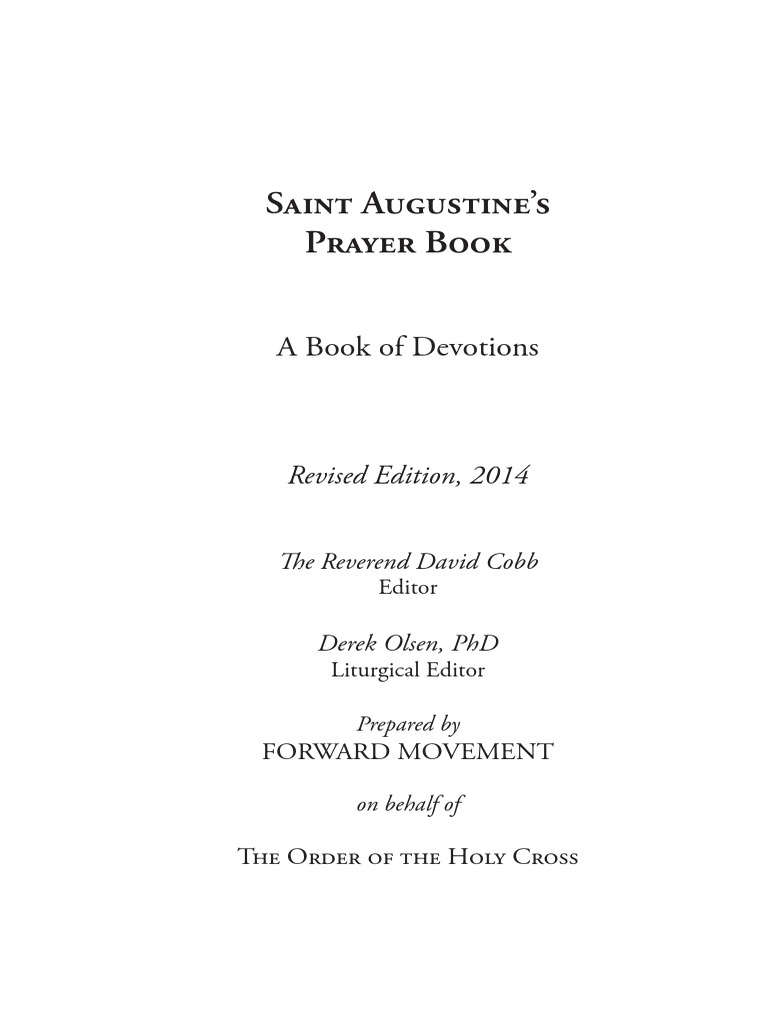 Saint Augustine's Prayer Book

A Book of Devotions

Revised Edition, 2014

The Reverend David Cobb
Editor

Derek Olsen, PhD
Liturgical Editor

Prepared by
FORWARD MOVEMENT

on behalf of

The Order of the Holy Cross